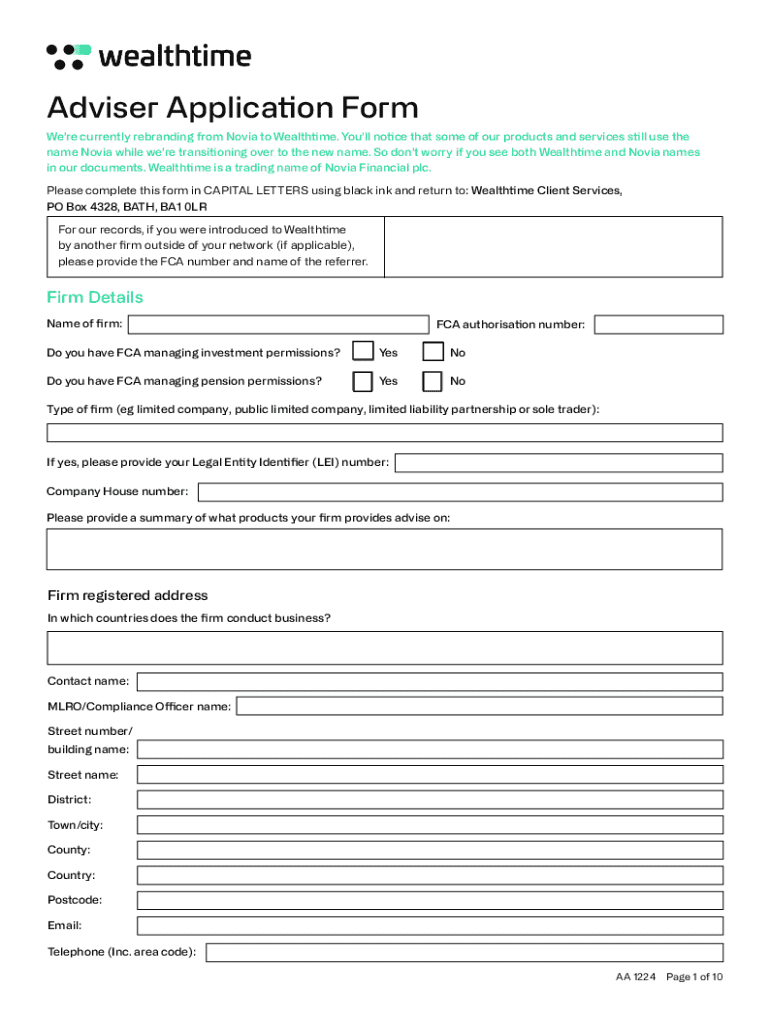 wealthtime

Adviser Application Form

We're currently rebranding from Novia to Wealthtime. You'll notice that some of our products and services still use the name Novia while we're transitioning over to the new name. So don't worry if you see both Wealthtime and Novia names in our documents. Wealthtime is a trading name of Novia Financial plc.

Please complete this form in CAPITAL LETTERS using black ink and return to: Wealthtime Client Services, PO Box 4328, BATH, BA1 0LR

For our records, if you were introduced to Wealthtime by another firm outside of your network (if applicable), please provide the FCA number and name of the referrer.

Firm Details

Name of firm:

FCA authorisation number:

Do you have FCA managing investment permissions? Yes No

Do you have FCA managing pension permissions? Yes No

Type of firm (eg limited company, public limited company, limited liability partnership or sole trader):

If yes, please provide your Legal Entity Identifier (LEI) number:

Company House number:

Please provide a summary of what products your firm provides advise on:

Firm registered address

In which countries does the firm conduct business?

Contact name:

MLRO/Compliance Officer name:

Street number/ building name:

Street name:

District:

Town/city:

County:

Country:

Postcode:

Email:

Telephone (Inc. area code):

AA 1224 Page 1 of 10